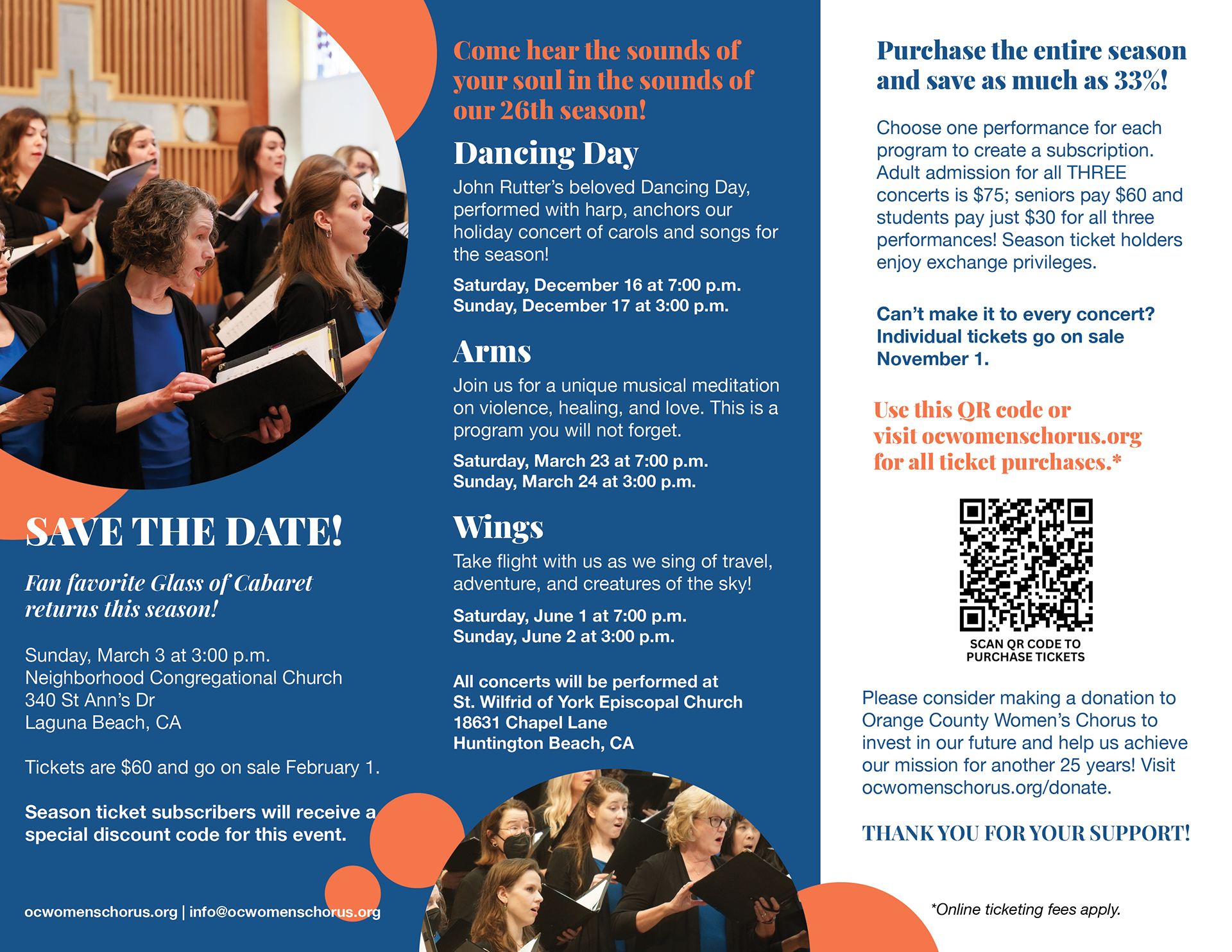 SAVE THE DATE!

Fan favorite Glass of Cabaret returns this season!

Sunday, March 3 at 3:00 p.m.
Neighborhood Congregational Church
340 St Ann's Dr
Laguna Beach, CA

Tickets are $60 and go on sale February 1.

Season ticket subscribers will receive a special discount code for this event.

ocwomenschorus.org | info@ocwomenschorus.org

Come hear the sounds of your soul in the sounds of our 26th season!

Dancing Day

John Rutter's beloved Dancing Day, performed with harp, anchors our holiday concert of carols and songs for the season!

Saturday, December 16 at 7:00 p.m.
Sunday, December 17 at 3:00 p.m.

Arms

Join us for a unique musical meditation on violence, healing, and love. This is a program you will not forget.

Saturday, March 23 at 7:00 p.m.
Sunday, March 24 at 3:00 p.m.

Wings

Take flight with us as we sing of travel, adventure, and creatures of the sky!

Saturday, June 1 at 7:00 p.m.
Sunday, June 2 at 3:00 p.m.

All concerts will be performed at
St. Wilfrid of York Episcopal Church
18631 Chapel Lane
Huntington Beach, CA

Purchase the entire season and save as much as 33%!

Choose one performance for each program to create a subscription. Adult admission for all THREE concerts is $75; seniors pay $60 and students pay just $30 for all three performances! Season ticket holders enjoy exchange privileges.

Can't make it to every concert? Individual tickets go on sale November 1.

Use this QR code or visit ocwomenschorus.org for all ticket purchases.*

SCAN QR CODE TO PURCHASE TICKETS

Please consider making a donation to Orange County Women's Chorus to invest in our future and help us achieve our mission for another 25 years! Visit ocwomenschorus.org/donate.

THANK YOU FOR YOUR SUPPORT!

*Online ticketing fees apply.